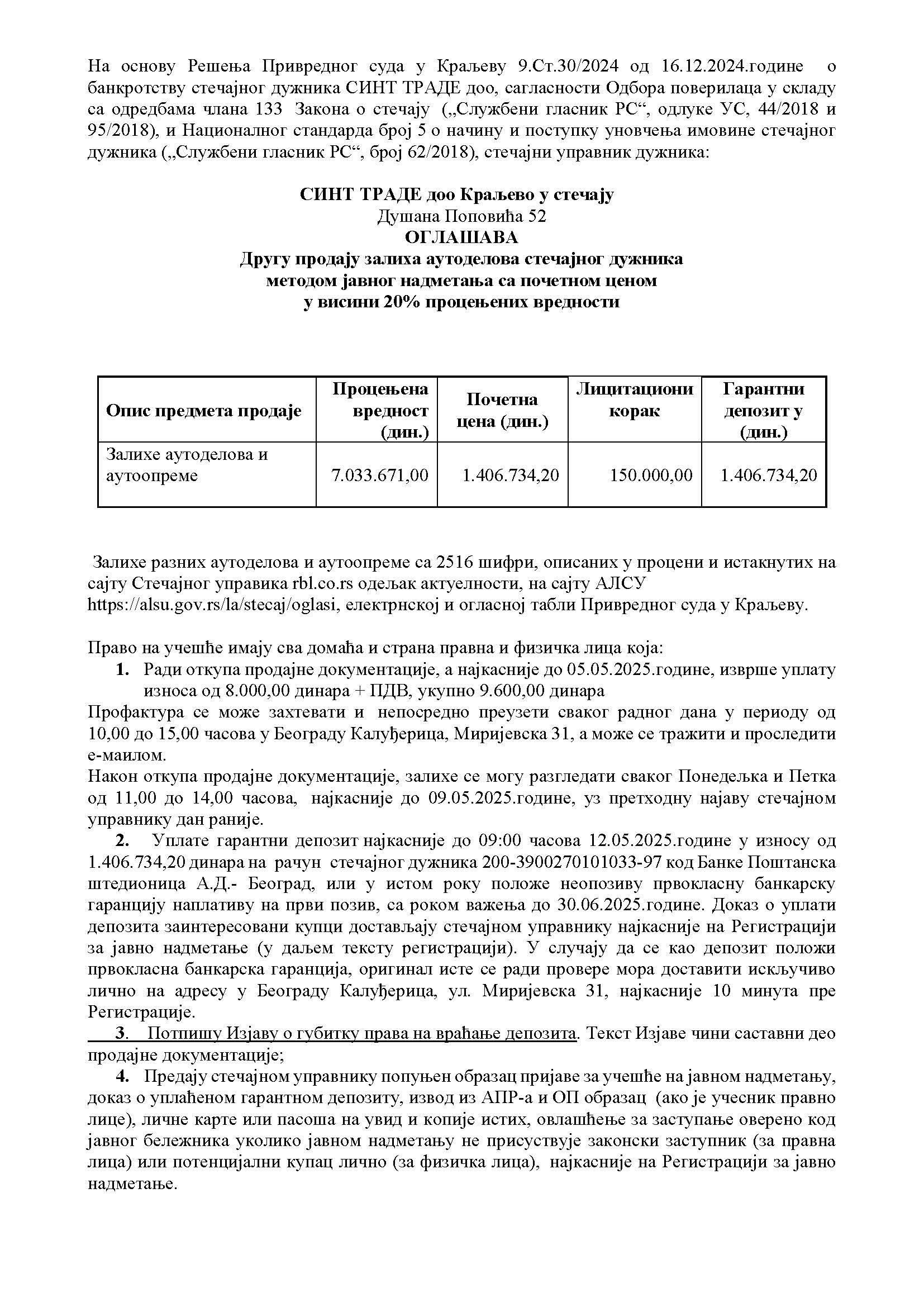 На основу Решења Привредног суда у Краљеву 9.Ст.30/2024 од 16.12.2024.године о банкротству стечајног дужника СИНТ ТРАДЕ доо, сагласности Одбора поверилаца у складу са одредбама члана 133 Закона о стечају („Службени гласник РС“, одлуке УС, 44/2018 и 95/2018), и Националног стандарда број 5 о начину и поступку уновчења имовине стечајног дужника („Службени гласник РС“, број 62/2018), стечајни управник дужника:

СИНТ ТРАДЕ доо Краљево у стечају
Душана Поповића 52
ОГЛАШАВА
Другу продају залиха аутоделова стечајног дужника методом јавног надметања са почетном ценом у висини 20% процењених вредности

| Опис предмета продаје | Процењена вредност (дин.) | Почетна цена (дин.) | Лицитациони корак | Гарантни депозит у (дин.) |
|---|---|---|---|---|
| Залихе аутоделова и аутоопреме | 7.033.671,00 | 1.406.734,20 | 150.000,00 | 1.406.734,20 |

Залихе разних аутоделова и аутоопреме са 2516 шифри, описаних у процени и истакнутих на сајту Стечајног управика rbl.co.rs одељак актуелности, на сајту АЛСУ https://alsu.gov.rs/la/stecaj/oglasi, електрнској и огласној табли Привредног суда у Краљеву.

Право на учешће имају сва домаћа и страна правна и физичка лица која:
1. Ради откупа продајне документације, а најкасније до 05.05.2025.године, изврше уплату износа од 8.000,00 динара + ПДВ, укупно 9.600,00 динара
Профактура се може захтевати и непосредно преузети сваког радног дана у периоду од 10,00 до 15,00 часова у Београду Калуђерица, Миријевска 31, а може се тражити и проследити е-маилом.
Након откупа продајне документације, залихе се могу разгледати сваког Понедељка и Петка од 11,00 до 14,00 часова, најкасније до 09.05.2025.године, уз претходну најаву стечајном управнику дан раније.
2. Уплате гарантни депозит најкасније до 09:00 часова 12.05.2025.године у износу од 1.406.734,20 динара на рачун стечајног дужника 200-3900270101033-97 код Банке Поштанска штедионица А.Д.- Београд, или у истом року положе неопозиву првокласну банкарску гаранцију наплативу на први позив, са роком важења до 30.06.2025.године. Доказ о уплати депозита заинтересовани купци достављају стечајном управнику најкасније на Регистрацији за јавно надметање (у даљем тексту регистрацији). У случају да се као депозит положи првокласна банкарска гаранција, оригинал исте се ради провере мора доставити искључиво лично на адресу у Београду Калуђерица, ул. Миријевска 31, најкасније 10 минута пре Регистрације.
3. Потпишу Изјаву о губитку права на враћање депозита. Текст Изјаве чини саставни део продајне документације;
4. Предају стечајном управнику попуњен образац пријаве за учешће на јавном надметању, доказ о уплаћеном гарантном депозиту, извод из АПР-а и ОП образац (ако је учесник правно лице), личне карте или пасоша на увид и копије истих, овлашћење за заступање оверено код јавног бележника уколико јавном надметању не присуствује законски заступник (за правна лица) или потенцијални купац лично (за физичка лица), најкасније на Регистрацији за јавно надметање.